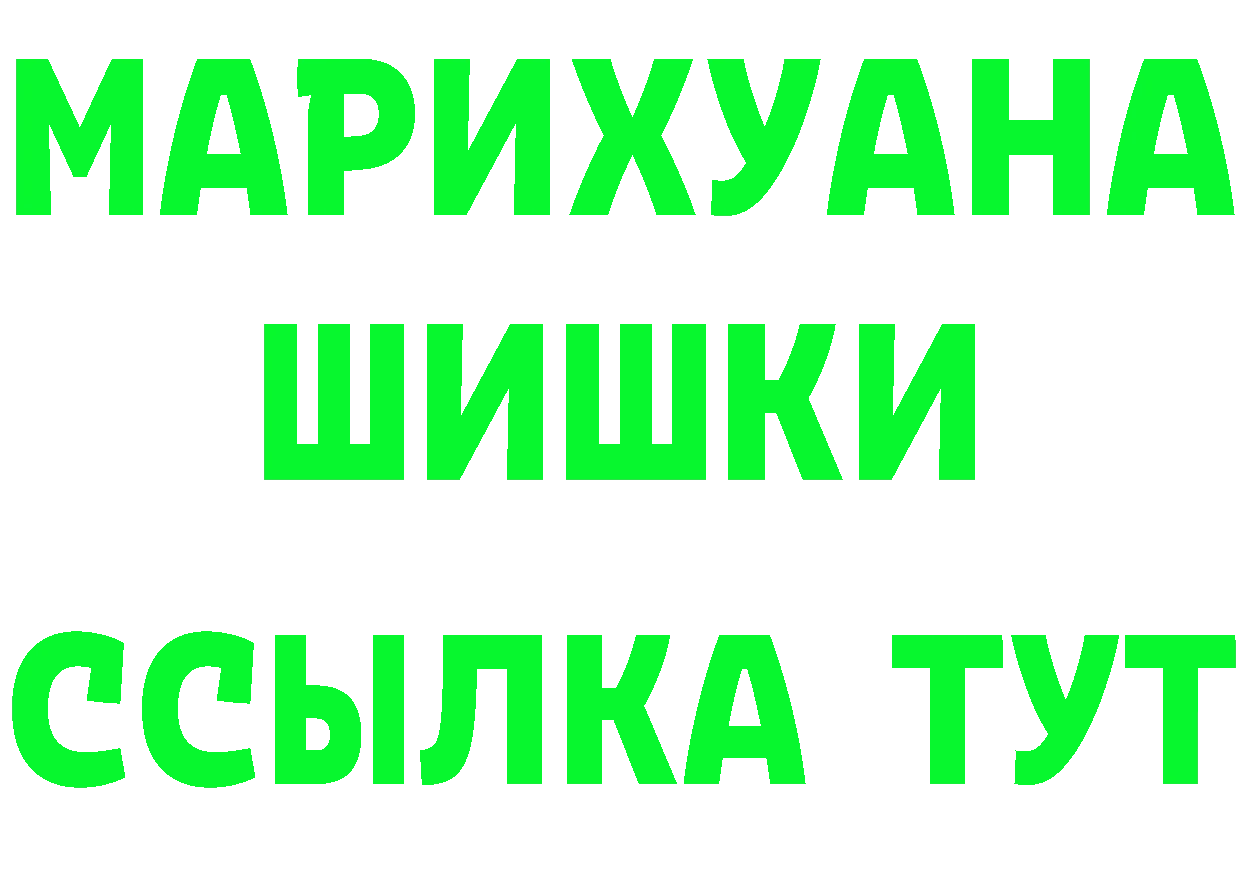 МАРИХУАНА
ШИШКИ
ССЫЛКА ТУТ